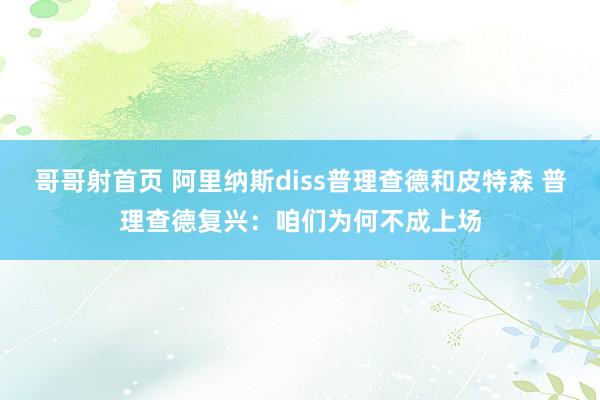 哥哥射首页 阿里纳斯diss普理查德和皮特森 普理查德复兴：咱们为何不成上场